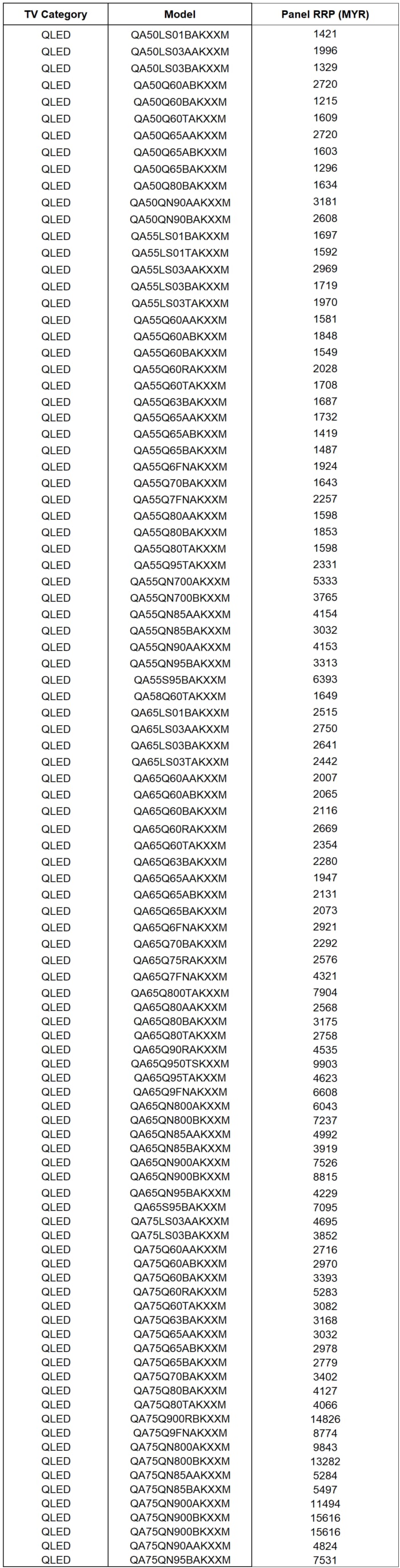 | TV Category | Model | Panel RRP (MYR) |
|---|---|---|
| QLED | QA50LS01BAKXXM | 1421 |
| QLED | QA50LS03AAKXXM | 1996 |
| QLED | QA50LS03BAKXXM | 1329 |
| QLED | QA50Q60ABKXXM | 2720 |
| QLED | QA50Q60BAKXXM | 1215 |
| QLED | QA50Q60TAKXXM | 1609 |
| QLED | QA50Q65AAKXXM | 2720 |
| QLED | QA50Q65ABKXXM | 1603 |
| QLED | QA50Q65BAKXXM | 1296 |
| QLED | QA50Q80BAKXXM | 1634 |
| QLED | QA50QN90AAKXXM | 3181 |
| QLED | QA50QN90BAKXXM | 2608 |
| QLED | QA55LS01BAKXXM | 1697 |
| QLED | QA55LS01TAKXXM | 1592 |
| QLED | QA55LS03AAKXXM | 2969 |
| QLED | QA55LS03BAKXXM | 1719 |
| QLED | QA55LS03TAKXXM | 1970 |
| QLED | QA55Q60AAKXXM | 1581 |
| QLED | QA55Q60ABKXXM | 1848 |
| QLED | QA55Q60BAKXXM | 1549 |
| QLED | QA55Q60RAKXXM | 2028 |
| QLED | QA55Q60TAKXXM | 1708 |
| QLED | QA55Q63BAKXXM | 1687 |
| QLED | QA55Q65AAKXXM | 1732 |
| QLED | QA55Q65ABKXXM | 1419 |
| QLED | QA55Q65BAKXXM | 1487 |
| QLED | QA55Q6FNAKXXM | 1924 |
| QLED | QA55Q70BAKXXM | 1643 |
| QLED | QA55Q7FNAKXXM | 2257 |
| QLED | QA55Q80AAKXXM | 1598 |
| QLED | QA55Q80BAKXXM | 1853 |
| QLED | QA55Q80TAKXXM | 1598 |
| QLED | QA55Q95TAKXXM | 2331 |
| QLED | QA55QN700AKXXM | 5333 |
| QLED | QA55QN700BKXXM | 3765 |
| QLED | QA55QN85AAKXXM | 4154 |
| QLED | QA55QN85BAKXXM | 3032 |
| QLED | QA55QN90AAKXXM | 4153 |
| QLED | QA55QN95BAKXXM | 3313 |
| QLED | QA55S95BAKXXM | 6393 |
| QLED | QA58Q60TAKXXM | 1649 |
| QLED | QA65LS01BAKXXM | 2515 |
| QLED | QA65LS03AAKXXM | 2750 |
| QLED | QA65LS03BAKXXM | 2641 |
| QLED | QA65LS03TAKXXM | 2442 |
| QLED | QA65Q60AAKXXM | 2007 |
| QLED | QA65Q60ABKXXM | 2065 |
| QLED | QA65Q60BAKXXM | 2116 |
| QLED | QA65Q60RAKXXM | 2669 |
| QLED | QA65Q60TAKXXM | 2354 |
| QLED | QA65Q63BAKXXM | 2280 |
| QLED | QA65Q65AAKXXM | 1947 |
| QLED | QA65Q65ABKXXM | 2131 |
| QLED | QA65Q65BAKXXM | 2073 |
| QLED | QA65Q6FNAKXXM | 2921 |
| QLED | QA65Q70BAKXXM | 2292 |
| QLED | QA65Q75RAKXXM | 2576 |
| QLED | QA65Q7FNAKXXM | 4321 |
| QLED | QA65Q800TAKXXM | 7904 |
| QLED | QA65Q80AAKXXM | 2568 |
| QLED | QA65Q80BAKXXM | 3175 |
| QLED | QA65Q80TAKXXM | 2758 |
| QLED | QA65Q90RAKXXM | 4535 |
| QLED | QA65Q950TSKXXM | 9903 |
| QLED | QA65Q95TAKXXM | 4623 |
| QLED | QA65Q9FNAKXXM | 6608 |
| QLED | QA65QN800AKXXM | 6043 |
| QLED | QA65QN800BKXXM | 7237 |
| QLED | QA65QN85AAKXXM | 4992 |
| QLED | QA65QN85BAKXXM | 3919 |
| QLED | QA65QN900AKXXM | 7526 |
| QLED | QA65QN900BKXXM | 8815 |
| QLED | QA65QN95BAKXXM | 4229 |
| QLED | QA65S95BAKXXM | 7095 |
| QLED | QA75LS03AAKXXM | 4695 |
| QLED | QA75LS03BAKXXM | 3852 |
| QLED | QA75Q60AAKXXM | 2716 |
| QLED | QA75Q60ABKXXM | 2970 |
| QLED | QA75Q60BAKXXM | 3393 |
| QLED | QA75Q60RAKXXM | 5283 |
| QLED | QA75Q60TAKXXM | 3082 |
| QLED | QA75Q63BAKXXM | 3168 |
| QLED | QA75Q65AAKXXM | 3032 |
| QLED | QA75Q65ABKXXM | 2978 |
| QLED | QA75Q65BAKXXM | 2779 |
| QLED | QA75Q70BAKXXM | 3402 |
| QLED | QA75Q80BAKXXM | 4127 |
| QLED | QA75Q80TAKXXM | 4066 |
| QLED | QA75Q900RBKXXM | 14826 |
| QLED | QA75Q9FNAKXXM | 8774 |
| QLED | QA75QN800AKXXM | 9843 |
| QLED | QA75QN800BKXXM | 13282 |
| QLED | QA75QN85AAKXXM | 5284 |
| QLED | QA75QN85BAKXXM | 5497 |
| QLED | QA75QN900AKXXM | 11494 |
| QLED | QA75QN900BKXXM | 15616 |
| QLED | QA75QN900BKXXM | 15616 |
| QLED | QA75QN90AAKXXM | 4824 |
| QLED | QA75QN95BAKXXM | 7531 |